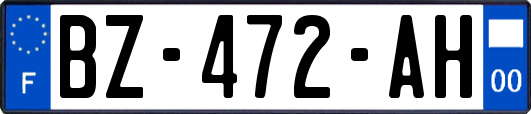 F
BZ-472-AH
00